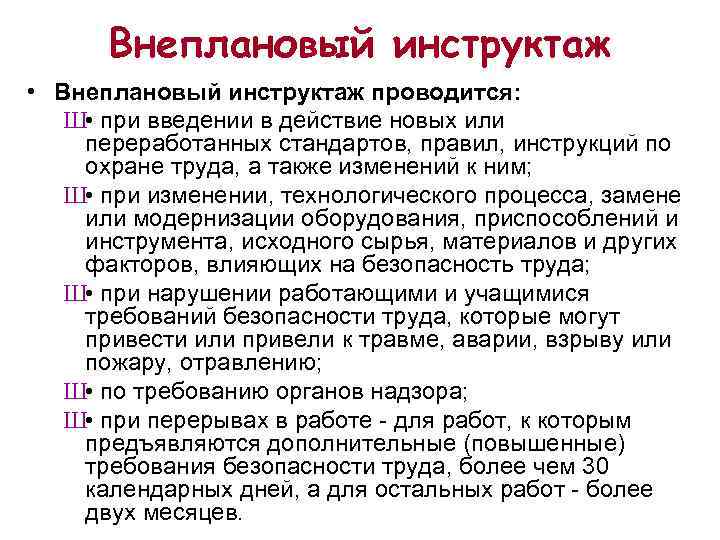 Внеплановый инструктаж

• Внеплановый инструктаж проводится:

Ш• при введении в действие новых или переработанных стандартов, правил, инструкций по охране труда, а также изменений к ним;

Ш• при изменении, технологического процесса, замене или модернизации оборудования, приспособлений и инструмента, исходного сырья, материалов и других факторов, влияющих на безопасность труда;

Ш• при нарушении работающими и учащимися требований безопасности труда, которые могут привести или привели к травме, аварии, взрыву или пожару, отравлению;

Ш• по требованию органов надзора;

Ш• при перерывах в работе - для работ, к которым предъявляются дополнительные (повышенные) требования безопасности труда, более чем 30 календарных дней, а для остальных работ - более двух месяцев.